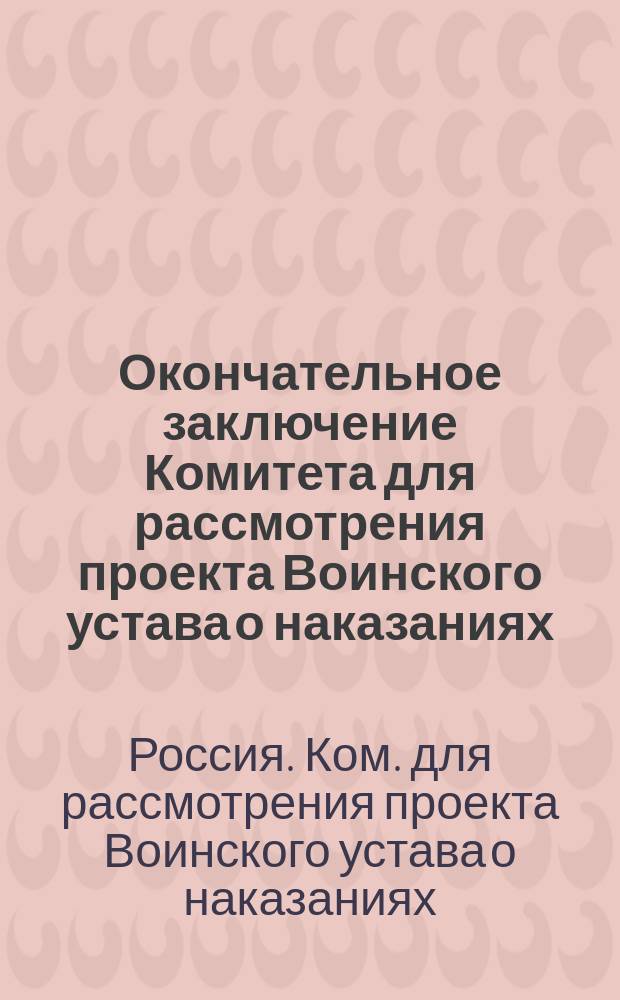 Окончательное заключение Комитета для рассмотрения проекта Воинского устава о наказаниях

Россия. Ком. для рассмотрения проекта Воинского устава о наказаниях